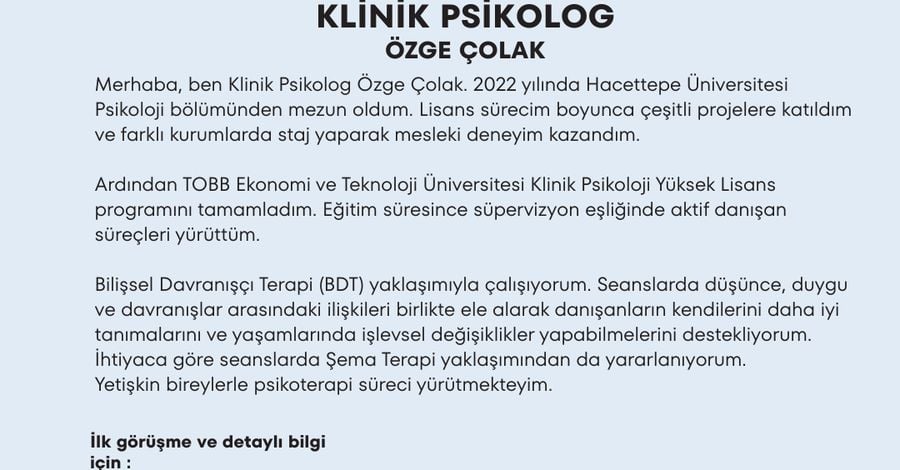 KLİNİK PSİKOLOG
ÖZGE ÇOLAK

Merhaba, ben Klinik Psikolog Özge Çolak. 2022 yılında Hacettepe Üniversitesi Psikoloji bölümünden mezun oldum. Lisans sürecim boyunca çeşitli projelere katıldım ve farklı kurumlarda staj yaparak mesleki deneyim kazandım.

Ardından TOBB Ekonomi ve Teknoloji Üniversitesi Klinik Psikoloji Yüksek Lisans programını tamamladım. Eğitim süresince süpervizyon eşliğinde aktif danışan süreçleri yürüttüm.

Bilişsel Davranışçı Terapi (BDT) yaklaşımıyla çalışıyorum. Seanslarda düşünce, duygu ve davranışlar arasındaki ilişkileri birlikte ele alarak danışanların kendilerini daha iyi tanımalarını ve yaşamlarında işlevsel değişiklikler yapabilmelerini destekliyorum. İhtiyaca göre seanslarda Şema Terapi yaklaşımından da yararlanıyorum.
Yetişkin bireylerle psikoterapi süreci yürütmekteyim.

İlk görüşme ve detaylı bilgi için :